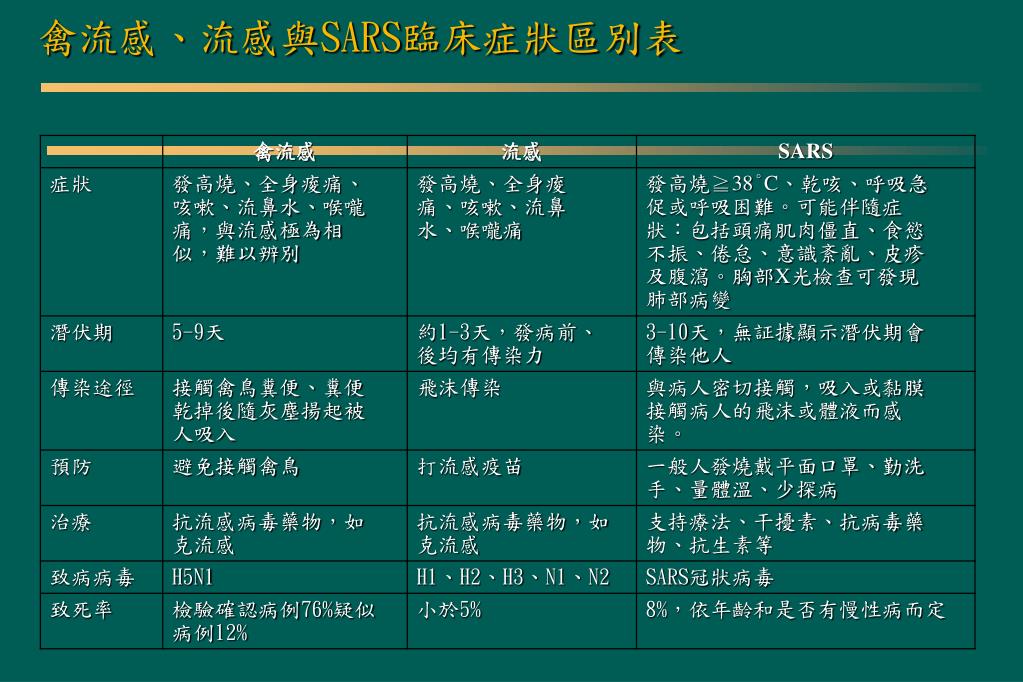 禽流感、流感與SARS臨床症狀區別表

| | 禽流感 | 流感 | SARS |
|---|---|---|---|
| 症狀 | 發高燒、全身痠痛、咳嗽、流鼻水、喉嚨痛，與流感極為相似，難以辨別 | 發高燒、全身痠痛、咳嗽、流鼻水、喉嚨痛 | 發高燒≧38°C、乾咳、呼吸急促或呼吸困難。可能伴隨症狀：包括頭痛肌肉僵直、食慾不振、倦怠、意識紊亂、皮疹及腹瀉。胸部X光檢查可發現肺部病變 |
| 潛伏期 | 5-9天 | 約1-3天，發病前、後均有傳染力 | 3-10天，無証據顯示潛伏期會傳染他人 |
| 傳染途徑 | 接觸禽鳥糞便、糞便乾掉後隨灰塵揚起被人吸入 | 飛沫傳染 | 與病人密切接觸，吸入或黏膜接觸病人的飛沫或體液而感染。 |
| 預防 | 避免接觸禽鳥 | 打流感疫苗 | 一般人發燒戴平面口罩、勤洗手、量體溫、少探病 |
| 治療 | 抗流感病毒藥物，如克流感 | 抗流感病毒藥物，如克流感 | 支持療法、干擾素、抗病毒藥物、抗生素等 |
| 致病病毒 | H5N1 | H1、H2、H3、N1、N2 | SARS冠狀病毒 |
| 致死率 | 檢驗確認病例76%疑似病例12% | 小於5% | 8%，依年齡和是否有慢性病而定 |